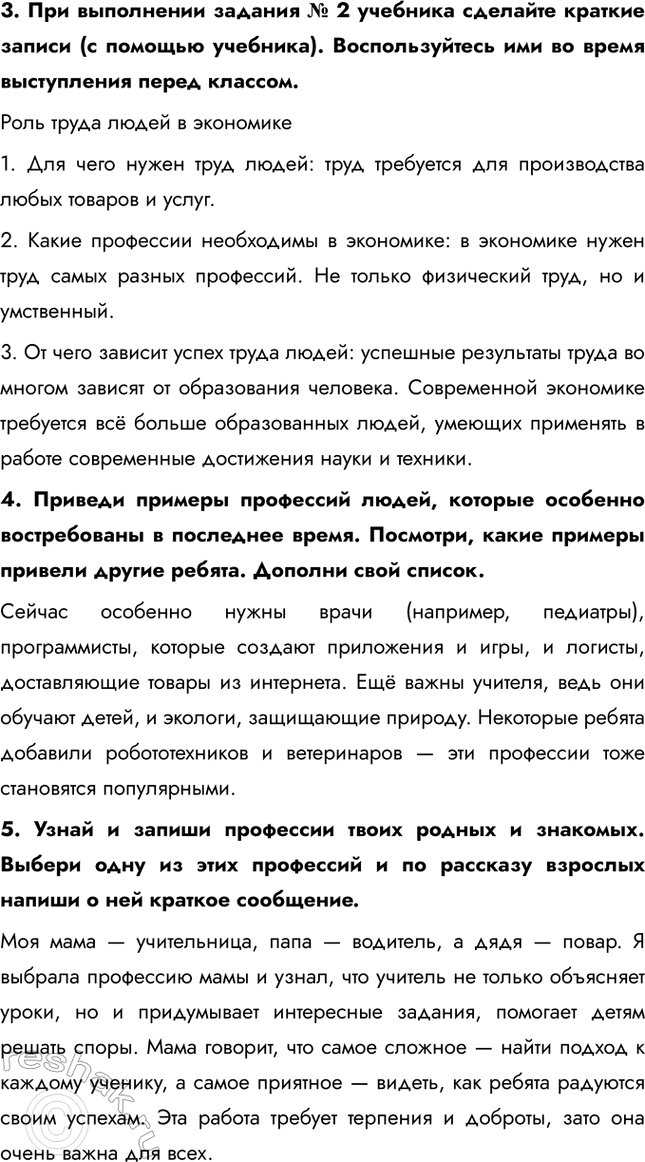 3. При выполнении задания № 2 учебника сделайте краткие записи (с помощью учебника). Воспользуйтесь ими во время выступления перед классом.

Роль труда людей в экономике

1. Для чего нужен труд людей: труд требуется для производства любых товаров и услуг.

2. Какие профессии необходимы в экономике: в экономике нужен труд самых разных профессий. Не только физический труд, но и умственный.

3. От чего зависит успех труда людей: успешные результаты труда во многом зависят от образования человека. Современной экономике требуется всё больше образованных людей, умеющих применять в работе современные достижения науки и техники.

4. Приведи примеры профессий людей, которые особенно востребованы в последнее время. Посмотри, какие примеры привели другие ребята. Дополни свой список.

Сейчас особенно нужны врачи (например, педиатры), программисты, которые создают приложения и игры, и логисты, доставляющие товары из интернета. Ещё важны учителя, ведь они обучают детей, и экологи, защищающие природу. Некоторые ребята добавили робототехников и ветеринаров — эти профессии тоже становятся популярными.

5. Узнай и запиши профессии твоих родных и знакомых. Выбери одну из этих профессий и по рассказу взрослых напиши о ней краткое сообщение.

Моя мама — учительница, папа — водитель, а дядя — повар. Я выбрала профессию мамы и узнал, что учитель не только объясняет уроки, но и придумывает интересные задания, помогает детям решать споры. Мама говорит, что самое сложное — найти подход к каждому ученику, а самое приятное — видеть, как ребята радуются своим успехам. Эта работа требует терпения и доброты, зато она очень важна для всех.

reshak.ru